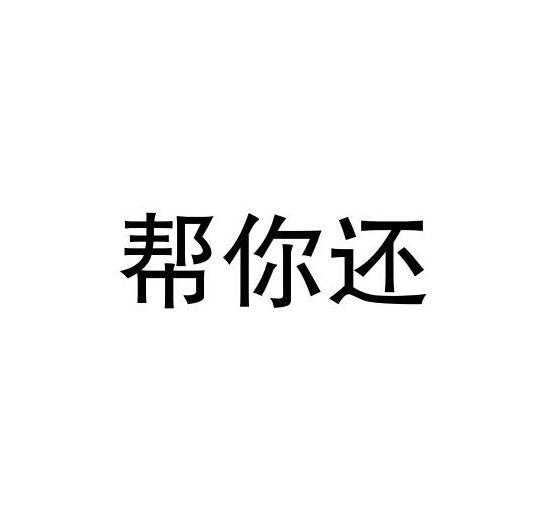 帮你还